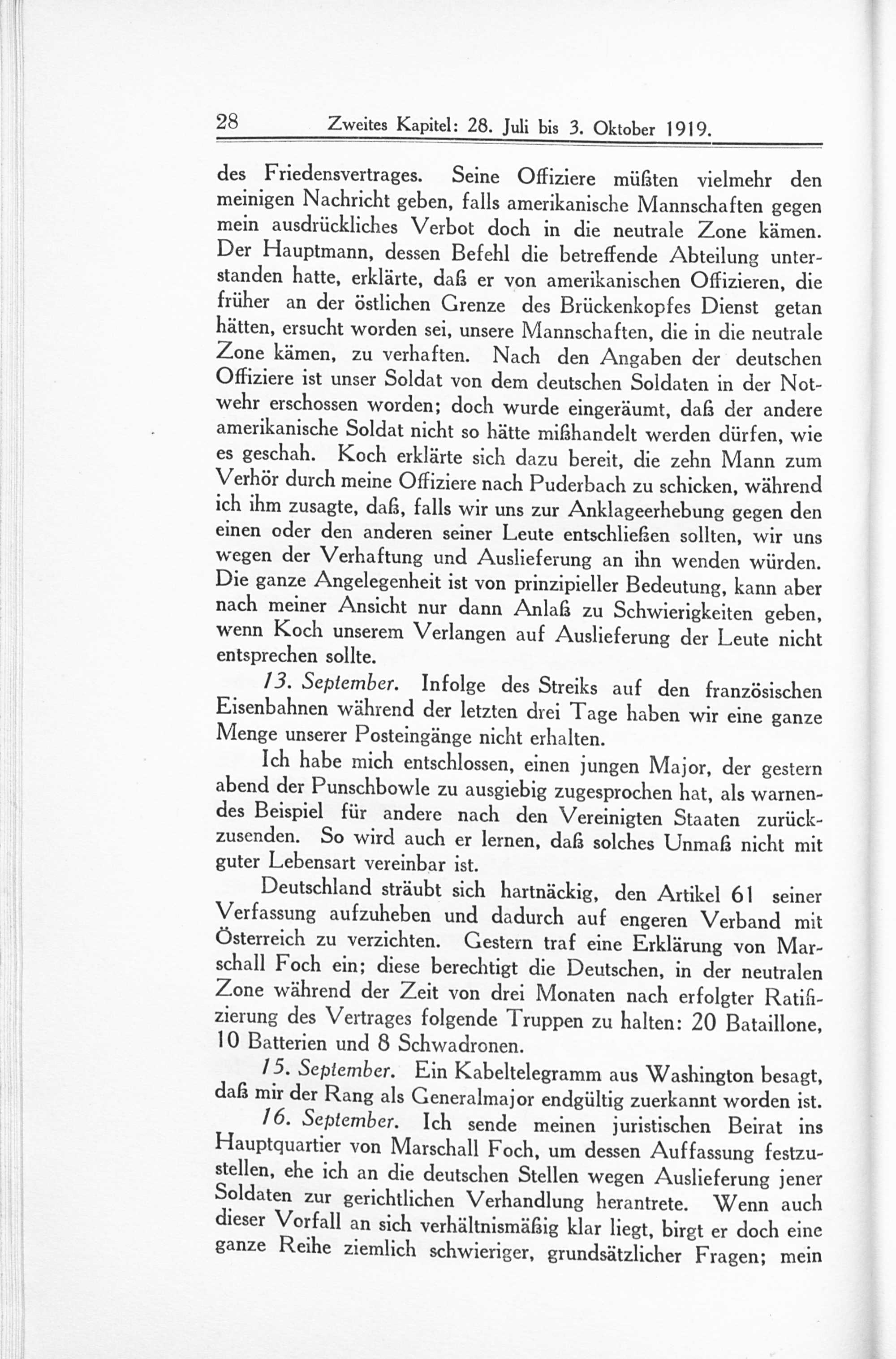 28 Zweites Kapitel: 28. Juli bis 3. Oktober 1919.

des Friedensvertrages. Seine Offiziere müßten vielmehr den meinigen Nachricht geben, falls amerikanische Mannschaften gegen mein ausdrückliches Verbot doch in die neutrale Zone kämen. Der Hauptmann, dessen Befehl die betreffende Abteilung unterstanden hatte, erklärte, daß er von amerikanischen Offizieren, die früher an der östlichen Grenze des Brückenkopfes Dienst getan hätten, ersucht worden sei, unsere Mannschaften, die in die neutrale Zone kämen, zu verhaften. Nach den Angaben der deutschen Offiziere ist unser Soldat von dem deutschen Soldaten in der Notwehr erschossen worden; doch wurde eingeräumt, daß der andere amerikanische Soldat nicht so hätte mißhandelt werden dürfen, wie es geschah. Koch erklärte sich dazu bereit, die zehn Mann zum Verhör durch meine Offiziere nach Puderbach zu schicken, während ich ihm zusagte, daß, falls wir uns zur Anklageerhebung gegen den einen oder den anderen seiner Leute entschließen sollten, wir uns wegen der Verhaftung und Auslieferung an ihn wenden würden. Die ganze Angelegenheit ist von prinzipieller Bedeutung, kann aber nach meiner Ansicht nur dann Anlaß zu Schwierigkeiten geben, wenn Koch unserem Verlangen auf Auslieferung der Leute nicht entsprechen sollte.

13. September. Infolge des Streiks auf den französischen Eisenbahnen während der letzten drei Tage haben wir eine ganze Menge unserer Posteingänge nicht erhalten.

Ich habe mich entschlossen, einen jungen Major, der gestern abend der Punschbowle zu ausgiebig zugesprochen hat, als warnendes Beispiel für andere nach den Vereinigten Staaten zurückzusenden. So wird auch er lernen, daß solches Unmaß nicht mit guter Lebensart vereinbar ist.

Deutschland sträubt sich hartnäckig, den Artikel 61 seiner Verfassung aufzuheben und dadurch auf engeren Verband mit Österreich zu verzichten. Gestern traf eine Erklärung von Marschall Foch ein; diese berechtigt die Deutschen, in der neutralen Zone während der Zeit von drei Monaten nach erfolgter Ratifizierung des Vertrages folgende Truppen zu halten: 20 Bataillone, 10 Batterien und 8 Schwadronen.

15. September. Ein Kabeltelegramm aus Washington besagt, daß mir der Rang als Generalmajor endgültig zuerkannt worden ist.

16. September. Ich sende meinen juristischen Beirat ins Hauptquartier von Marschall Foch, um dessen Auffassung festzustellen, ehe ich an die deutschen Stellen wegen Auslieferung jener Soldaten zur gerichtlichen Verhandlung herantrete. Wenn auch dieser Vorfall an sich verhältnismäßig klar liegt, birgt er doch eine ganze Reihe ziemlich schwieriger, grundsätzlicher Fragen; mein